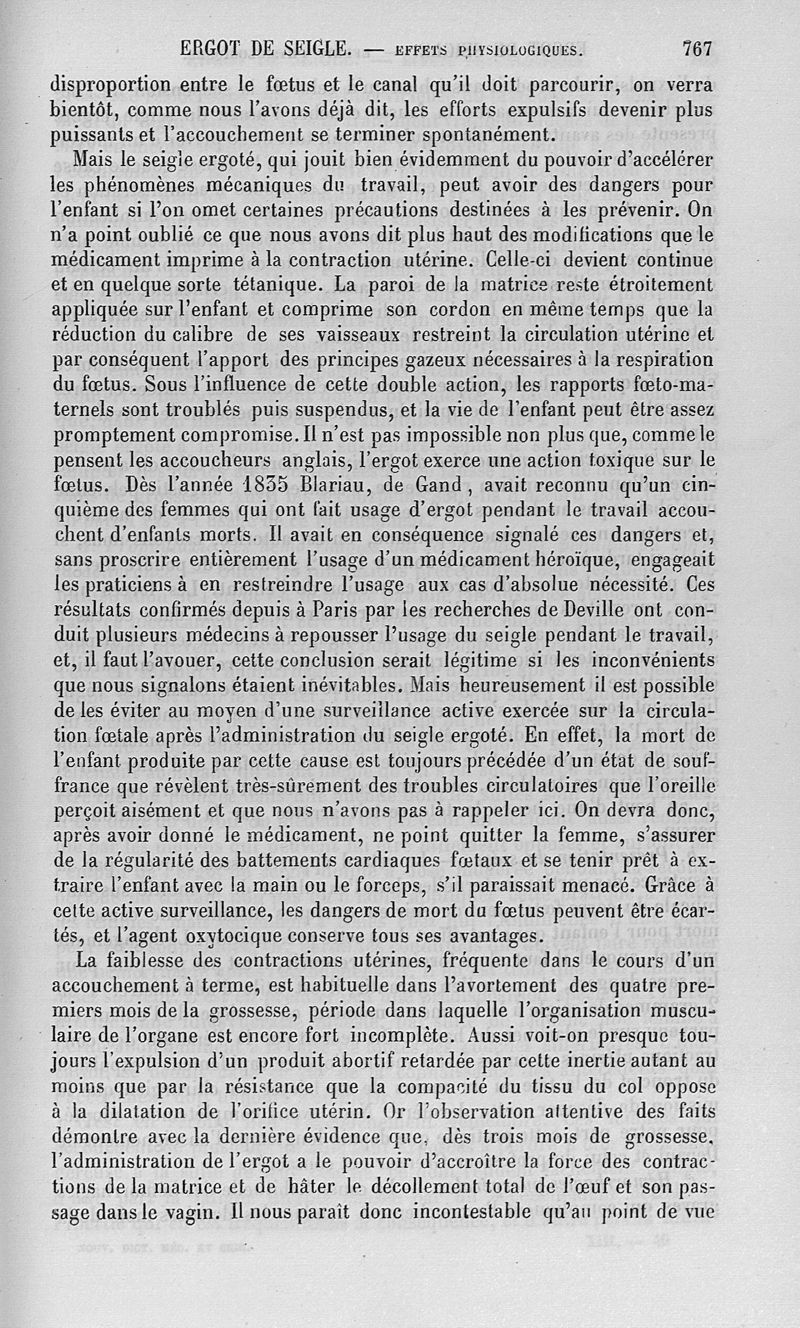 ERGOT DE SEIGLE. — EFFETS PHYSIOLOGIQUES. 767

disproportion entre le fœtus et le canal qu'il doit parcourir, on verra bientôt, comme nous l'avons déjà dit, les efforts expulsifs devenir plus puissants et l'accouchement se terminer spontanément.

Mais le seigle ergoté, qui jouit bien évidemment du pouvoir d'accélérer les phénomènes mécaniques du travail, peut avoir des dangers pour l'enfant si l'on omet certaines précautions destinées à les prévenir. On n'a point oublié ce que nous avons dit plus haut des modifications que le médicament imprime à la contraction utérine. Celle-ci devient continue et en quelque sorte tétanique. La paroi de la matrice reste étroitement appliquée sur l'enfant et comprime son cordon en même temps que la réduction du calibre de ses vaisseaux restreint la circulation utérine et par conséquent l'apport des principes gazeux nécessaires à la respiration du fœtus. Sous l'influence de cette double action, les rapports fœto-maternels sont troublés puis suspendus, et la vie de l'enfant peut être assez promptement compromise. Il n'est pas impossible non plus que, comme le pensent les accoucheurs anglais, l'ergot exerce une action toxique sur le fœtus. Dès l'année 1835 Blariau, de Gand, avait reconnu qu'un cinquième des femmes qui ont fait usage d'ergot pendant le travail accouchent d'enfants morts. Il avait en conséquence signalé ces dangers et, sans proscrire entièrement l'usage d'un médicament héroïque, engageait les praticiens à en restreindre l'usage aux cas d'absolue nécessité. Ces résultats confirmés depuis à Paris par les recherches de Deville ont conduit plusieurs médecins à repousser l'usage du seigle pendant le travail, et, il faut l'avouer, cette conclusion serait légitime si les inconvénients que nous signalons étaient inévitables. Mais heureusement il est possible de les éviter au moyen d'une surveillance active exercée sur la circulation fœtale après l'administration du seigle ergoté. En effet, la mort de l'enfant produite par cette cause est toujours précédée d'un état de souffrance que révèlent très-sûrement des troubles circulatoires que l'oreille perçoit aisément et que nous n'avons pas à rappeler ici. On devra donc, après avoir donné le médicament, ne point quitter la femme, s'assurer de la régularité des battements cardiaques fœtaux et se tenir prêt à extraire l'enfant avec la main ou le forceps, s'il paraissait menacé. Grâce à cette active surveillance, les dangers de mort du fœtus peuvent être écartés, et l'agent oxytocique conserve tous ses avantages.

La faiblesse des contractions utérines, fréquente dans le cours d'un accouchement à terme, est habituelle dans l'avortement des quatre premiers mois de la grossesse, période dans laquelle l'organisation musculaire de l'organe est encore fort incomplète. Aussi voit-on presque toujours l'expulsion d'un produit abortif retardée par cette inertie autant au moins que par la résistance que la compacité du tissu du col oppose à la dilatation de l'orifice utérin. Or l'observation attentive des faits démontre avec la dernière évidence que, dès trois mois de grossesse, l'administration de l'ergot a le pouvoir d'accroître la force des contractions de la matrice et de hâter le décollement total de l'œuf et son passage dans le vagin. Il nous paraît donc incontestable qu'au point de vue